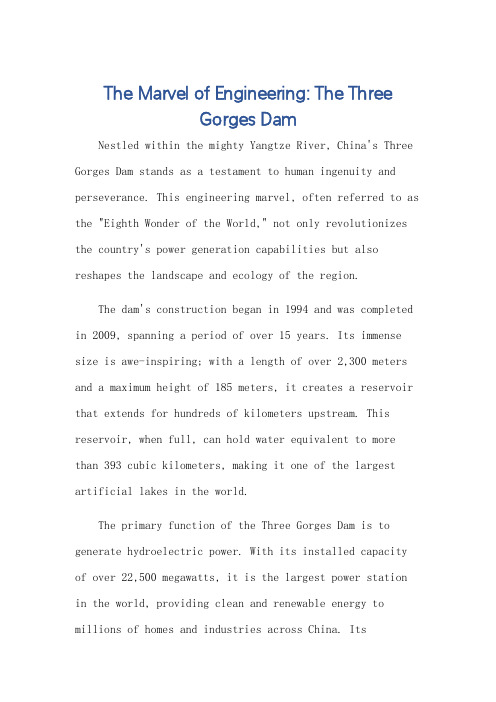 The Marvel of Engineering: The Three Gorges Dam

Nestled within the mighty Yangtze River, China's Three Gorges Dam stands as a testament to human ingenuity and perseverance. This engineering marvel, often referred to as the "Eighth Wonder of the World," not only revolutionizes the country's power generation capabilities but also reshapes the landscape and ecology of the region.

The dam's construction began in 1994 and was completed in 2009, spanning a period of over 15 years. Its immense size is awe-inspiring; with a length of over 2,300 meters and a maximum height of 185 meters, it creates a reservoir that extends for hundreds of kilometers upstream. This reservoir, when full, can hold water equivalent to more than 393 cubic kilometers, making it one of the largest artificial lakes in the world.

The primary function of the Three Gorges Dam is to generate hydroelectric power. With its installed capacity of over 22,500 megawatts, it is the largest power station in the world, providing clean and renewable energy to millions of homes and industries across China. Its